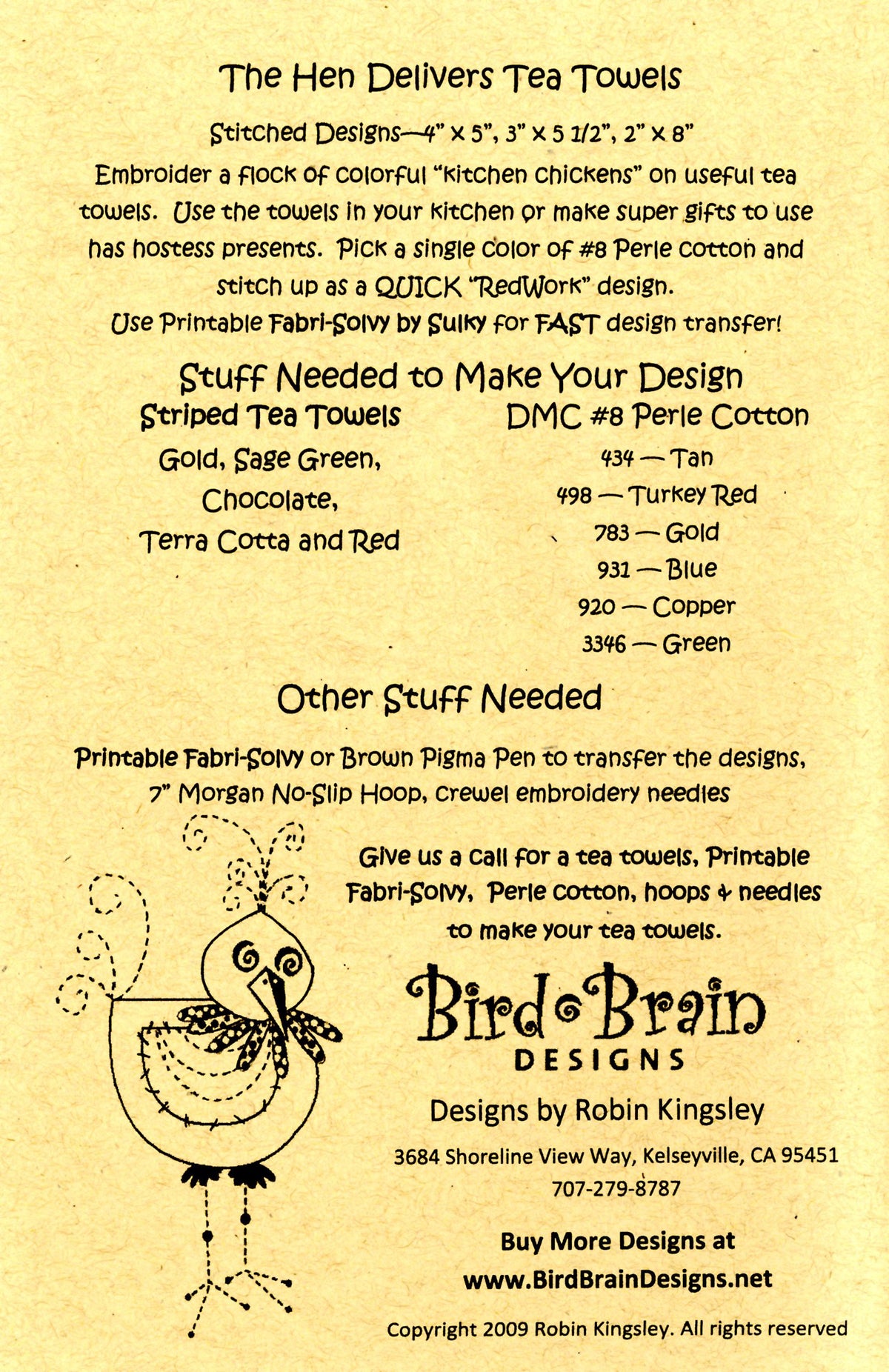 The Hen Delivers Tea Towels

Stitched Designs—4" x 5", 3" x 5 1/2", 2" x 8"

Embroider a flock of colorful "kitchen chickens" on useful tea towels. Use the towels in your kitchen or make super gifts to use has hostess presents. Pick a single color of #8 Perle cotton and stitch up as a QUICK "RedWork" design.

Use Printable Fabri-Solvy by Sulky for FAST design transfer!

Stuff Needed to Make Your Design

Striped Tea Towels

Gold, Sage Green,
Chocolate,
Terra Cotta and Red

DMC #8 Perle Cotton

434 — Tan
498 — Turkey Red
783 — Gold
931 — Blue
920 — Copper
3346 — Green

Other Stuff Needed

Printable Fabri-Solvy or Brown Pigma Pen to transfer the designs, 7" Morgan No-Slip Hoop, crewel embroidery needles

Give us a call for a tea towels, Printable Fabri-Solvy, Perle cotton, hoops & needles to make your tea towels.

Bird Brain
DESIGNS

Designs by Robin Kingsley

3684 Shoreline View Way, Kelseyville, CA 95451
707-279-8787

Buy More Designs at
www.BirdBrainDesigns.net

Copyright 2009 Robin Kingsley. All rights reserved